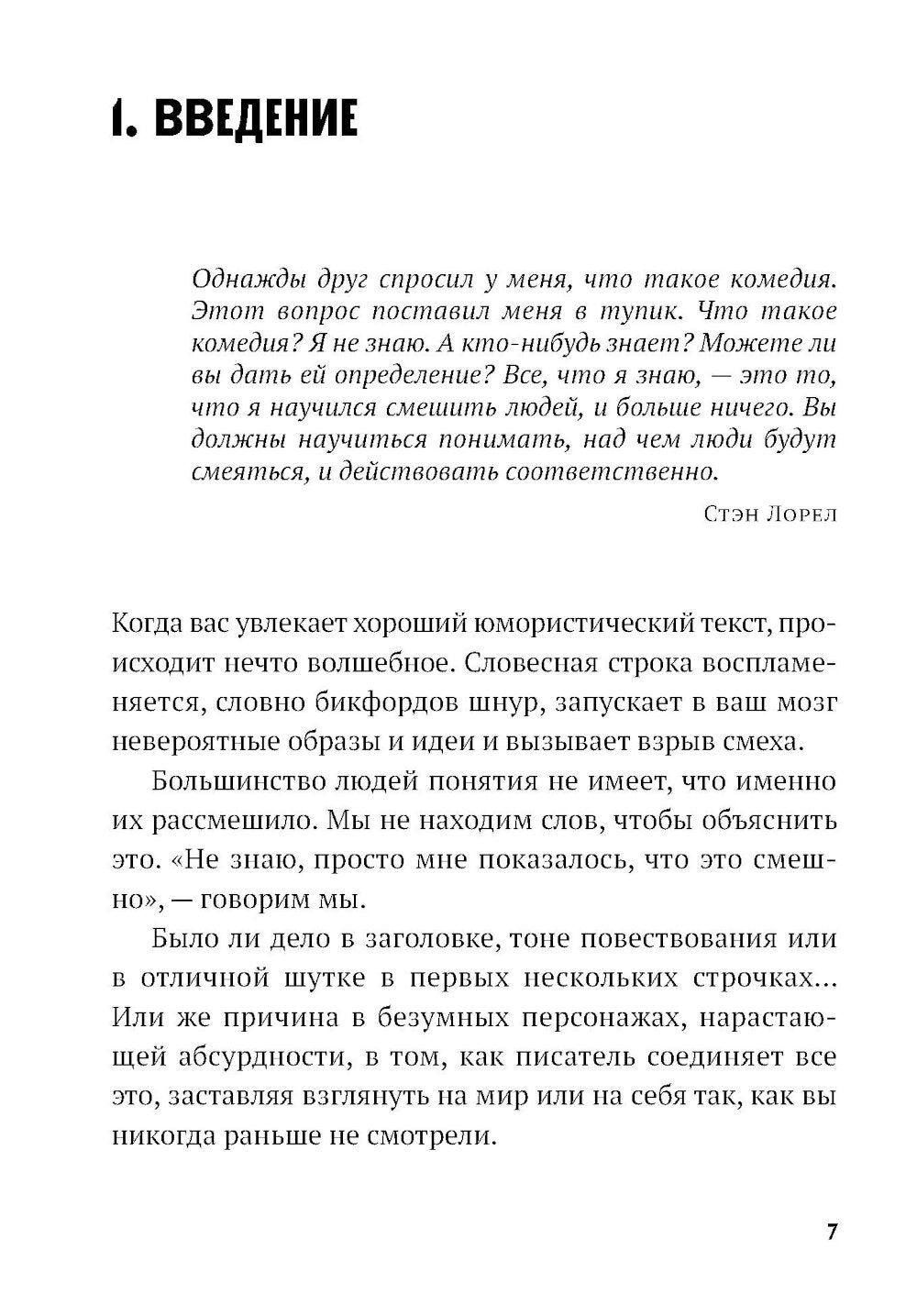 1. ВВЕДЕНИЕ

Однажды друг спросил у меня, что такое комедия. Этот вопрос поставил меня в тупик. Что такое комедия? Я не знаю. А кто-нибудь знает? Можете ли вы дать ей определение? Все, что я знаю, — это то, что я научился смешить людей, и больше ничего. Вы должны научиться понимать, над чем люди будут смеяться, и действовать соответственно.

Стэн Лорел

Когда вас увлекает хороший юмористический текст, происходит нечто волшебное. Словесная строка воспламеняется, словно бикфордов шнур, запускает в ваш мозг невероятные образы и идеи и вызывает взрыв смеха.

Большинство людей понятия не имеет, что именно их рассмешило. Мы не находим слов, чтобы объяснить это. «Не знаю, просто мне показалось, что это смешно», — говорим мы.

Было ли дело в заголовке, тоне повествования или в отличной шутке в первых нескольких строчках... Или же причина в безумных персонажах, нарастающей абсурдности, в том, как писатель соединяет все это, заставляя взглянуть на мир или на себя так, как вы никогда раньше не смотрели.

7